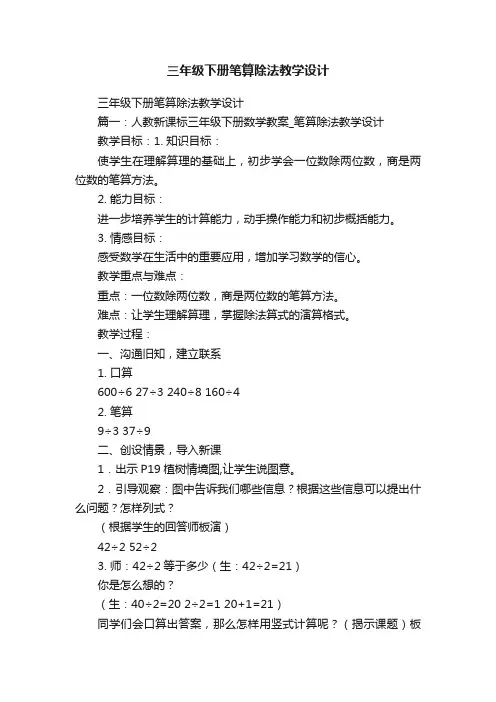 三年级下册笔算除法教学设计

三年级下册笔算除法教学设计

篇一：人教新课标三年级下册数学教案_笔算除法教学设计

教学目标：1. 知识目标：

使学生在理解算理的基础上，初步学会一位数除两位数，商是两位数的笔算方法。

2. 能力目标：

进一步培养学生的计算能力，动手操作能力和初步概括能力。

3. 情感目标：

感受数学在生活中的重要应用，增加学习数学的信心。

教学重点与难点：

重点：一位数除两位数，商是两位数的笔算方法。

难点：让学生理解算理，掌握除法算式的演算格式。

教学过程：

一、沟通旧知，建立联系

1. 口算

600÷6 27÷3 240÷8 160÷4

2. 笔算

9÷3 37÷9

二、创设情景，导入新课

1．出示 P19 植树情境图,让学生说图意。

2．引导观察：图中告诉我们哪些信息？根据这些信息可以提出什么问题？怎样列式？

（根据学生的回答师板演）

42÷2 52÷2

3. 师：42÷2 等于多少（生：42÷2=21）

你是怎么想的？

（生：40÷2=20 2÷2=1 20+1=21）

同学们会口算出答案，那么怎样用竖式计算呢？（揭示课题）板